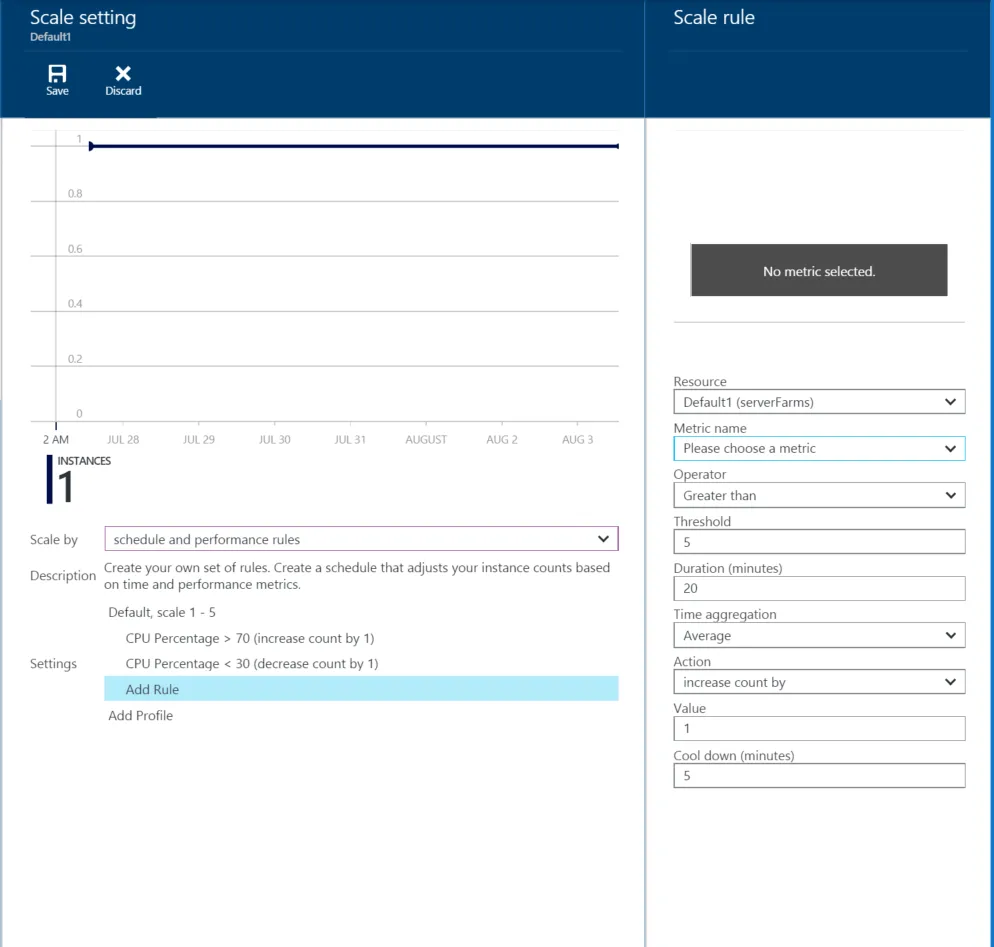 Scale setting
Default1

Save
Discard

1
0.8
0.6
0.4
0.2
0
2 AM
JUL 28
JUL 29
JUL 30
JUL 31
AUGUST
AUG 2
AUG 3

INSTANCES
1

Scale by
schedule and performance rules

Description
Create your own set of rules. Create a schedule that adjusts your instance counts based on time and performance metrics.

Settings
Default, scale 1 - 5
CPU Percentage > 70 (increase count by 1)
CPU Percentage < 30 (decrease count by 1)
Add Rule
Add Profile

Scale rule

No metric selected.

Resource
Default1 (serverFarms)
Metric name
Please choose a metric
Operator
Greater than
Threshold
5
Duration (minutes)
20
Time aggregation
Average
Action
increase count by
Value
1
Cool down (minutes)
5